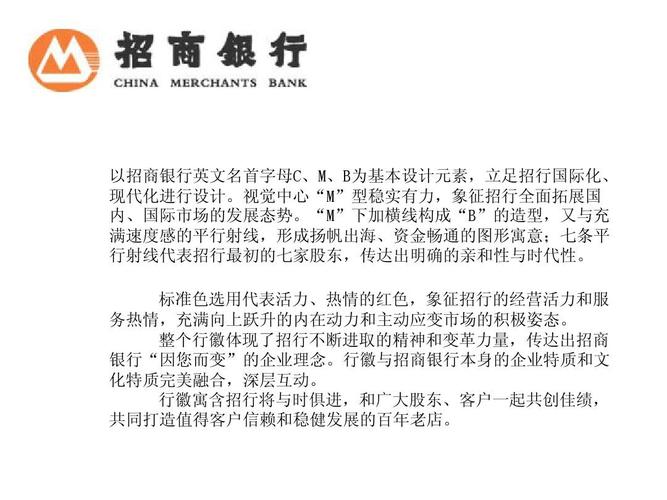 招商银行
CHINA MERCHANTS BANK

以招商银行英文名首字母C、M、B为基本设计元素，立足招行国际化、现代化进行设计。视觉中心“M”型稳实有力，象征招行全面拓展国内、国际市场的发展态势。“M”下加横线构成“B”的造型，又与充满速度感的平行射线，形成扬帆出海、资金畅通的图形寓意；七条平行射线代表招行最初的七家股东，传达出明确的亲和性与时代性。

标准色选用代表活力、热情的红色，象征招行的经营活力和服务热情，充满向上跃升的内在动力和主动应变市场的积极姿态。

整个行徽体现了招行不断进取的精神和变革力量，传达出招商银行“因您而变”的企业理念。行徽与招商银行本身的企业特质和文化特质完美融合，深层互动。

行徽寓含招行将与时俱进，和广大股东、客户一起共创佳绩，共同打造值得客户信赖和稳健发展的百年老店。